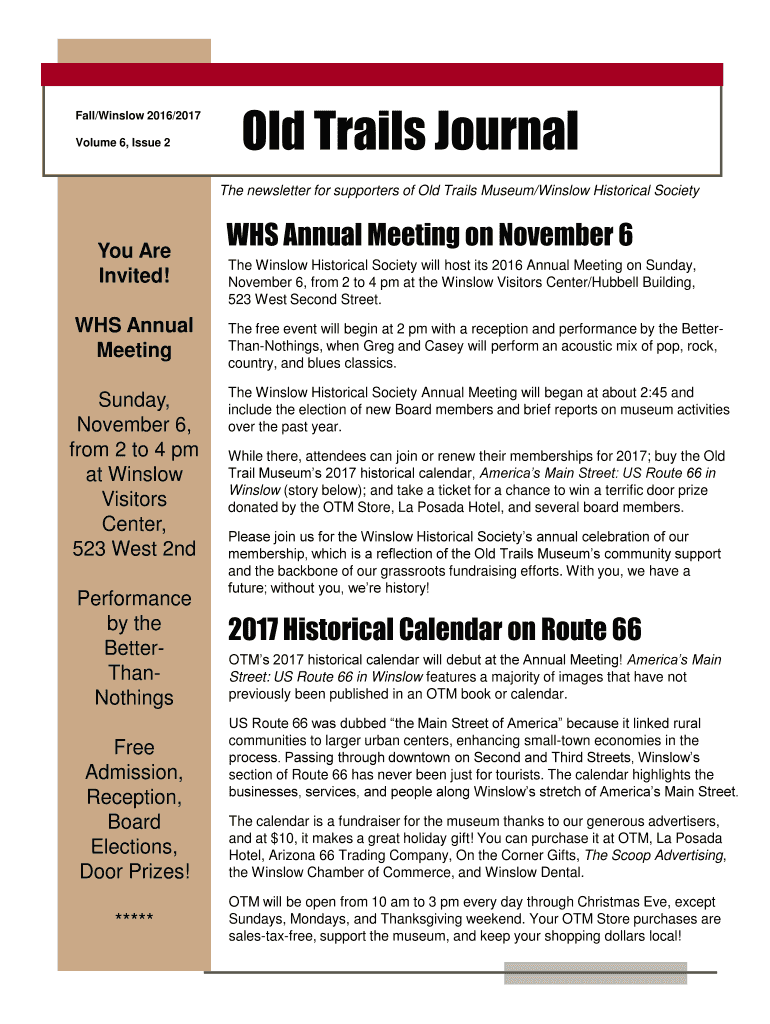 Fall/Winslow 2016/2017

Volume 6, Issue 2

Old Trails Journal

The newsletter for supporters of Old Trails Museum/Winslow Historical Society

You Are Invited!

WHS Annual Meeting

Sunday, November 6, from 2 to 4 pm at Winslow Visitors Center, 523 West 2nd

Performance by the Better-Than-Nothings

Free Admission, Reception, Board Elections, Door Prizes!

*****

WHS Annual Meeting on November 6

The Winslow Historical Society will host its 2016 Annual Meeting on Sunday, November 6, from 2 to 4 pm at the Winslow Visitors Center/Hubbell Building, 523 West Second Street.

The free event will begin at 2 pm with a reception and performance by the Better-Than-Nothings, when Greg and Casey will perform an acoustic mix of pop, rock, country, and blues classics.

The Winslow Historical Society Annual Meeting will began at about 2:45 and include the election of new Board members and brief reports on museum activities over the past year.

While there, attendees can join or renew their memberships for 2017; buy the Old Trail Museum's 2017 historical calendar, America's Main Street: US Route 66 in Winslow (story below); and take a ticket for a chance to win a terrific door prize donated by the OTM Store, La Posada Hotel, and several board members.

Please join us for the Winslow Historical Society's annual celebration of our membership, which is a reflection of the Old Trails Museum's community support and the backbone of our grassroots fundraising efforts. With you, we have a future; without you, we're history!

2017 Historical Calendar on Route 66

OTM's 2017 historical calendar will debut at the Annual Meeting! America's Main Street: US Route 66 in Winslow features a majority of images that have not previously been published in an OTM book or calendar.

US Route 66 was dubbed "the Main Street of America" because it linked rural communities to larger urban centers, enhancing small-town economies in the process. Passing through downtown on Second and Third Streets, Winslow's section of Route 66 has never been just for tourists. The calendar highlights the businesses, services, and people along Winslow's stretch of America's Main Street.

The calendar is a fundraiser for the museum thanks to our generous advertisers, and at $10, it makes a great holiday gift! You can purchase it at OTM, La Posada Hotel, Arizona 66 Trading Company, On the Corner Gifts, The Scoop Advertising, the Winslow Chamber of Commerce, and Winslow Dental.

OTM will be open from 10 am to 3 pm every day through Christmas Eve, except Sundays, Mondays, and Thanksgiving weekend. Your OTM Store purchases are sales-tax-free, support the museum, and keep your shopping dollars local!